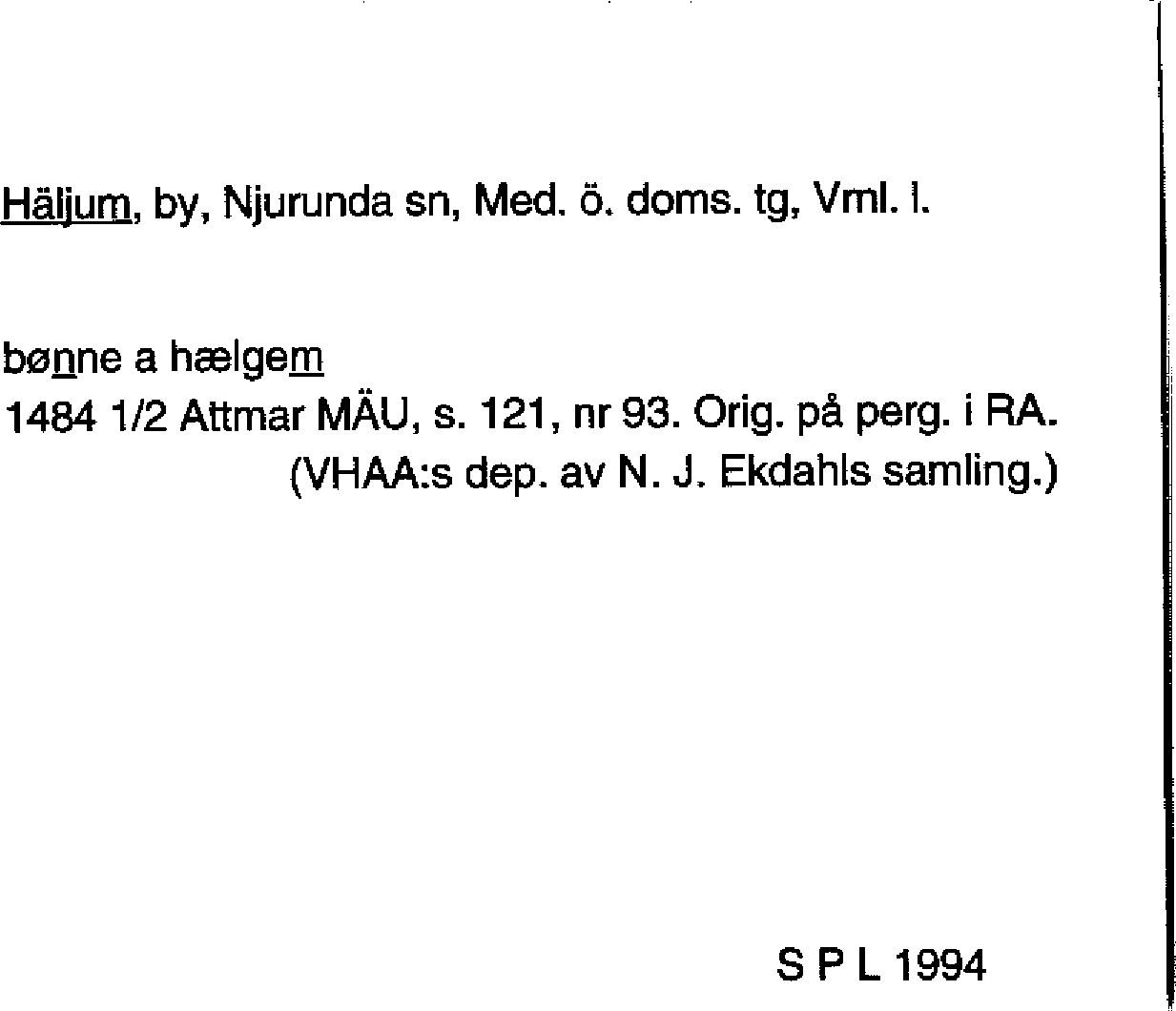 Häljum, by, Njurunda sn, Med. ö. doms. tg, Vml. l.

bønne a hælgem
1484 1/2 Attmar MÄU, s. 121, nr 93. Orig. på perg. i RA.
(VHAA:s dep. av N. J. Ekdahls samling.)

S P L 1994